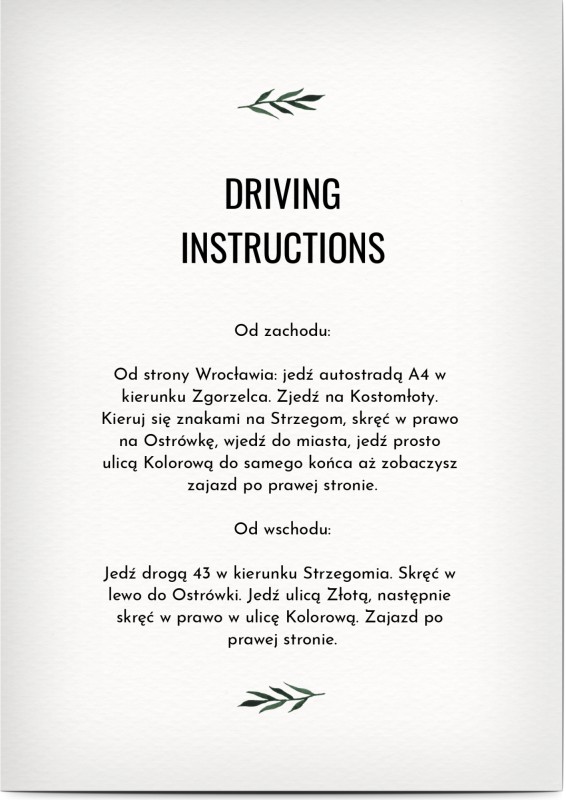 DRIVING
INSTRUCTIONS

Od zachodu:

Od strony Wrocławia: jedź autostradą A4 w kierunku Zgorzelca. Zjedź na Kostomłoty. Kieruj się znakami na Strzegom, skręć w prawo na Ostrówkę, wjedź do miasta, jedź prosto ulicą Kolorową do samego końca aż zobaczysz zajazd po prawej stronie.

Od wschodu:

Jedź drogą 43 w kierunku Strzegomia. Skręć w lewo do Ostrówki. Jedź ulicą Złotą, następnie skręć w prawo w ulicę Kolorową. Zajazd po prawej stronie.